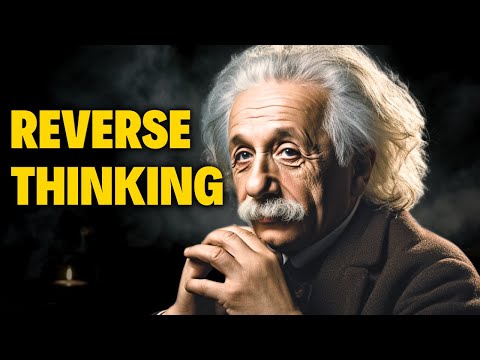 REVERSE THINKING